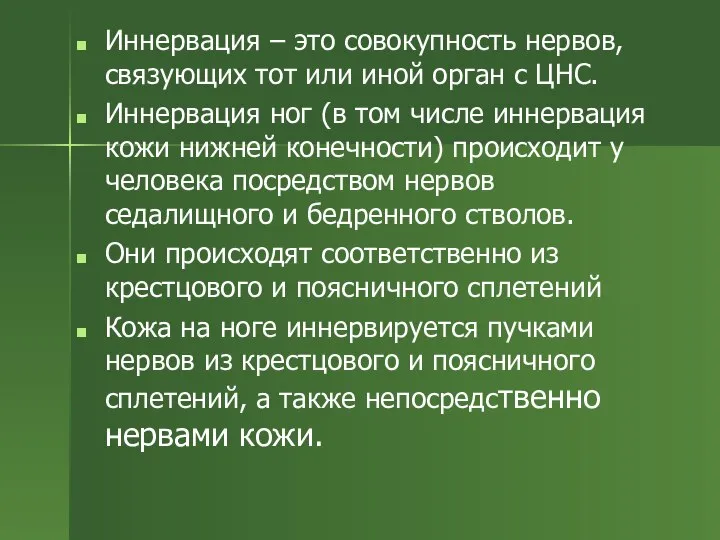 Иннервация – это совокупность нервов, связующих тот или иной орган с ЦНС.

Иннервация ног (в том числе иннервация кожи нижней конечности) происходит у человека посредством нервов седалищного и бедренного стволов.

Они происходят соответственно из крестцового и поясничного сплетений

Кожа на ноге иннервируется пучками нервов из крестцового и поясничного сплетений, а также непосредственно нервами кожи.